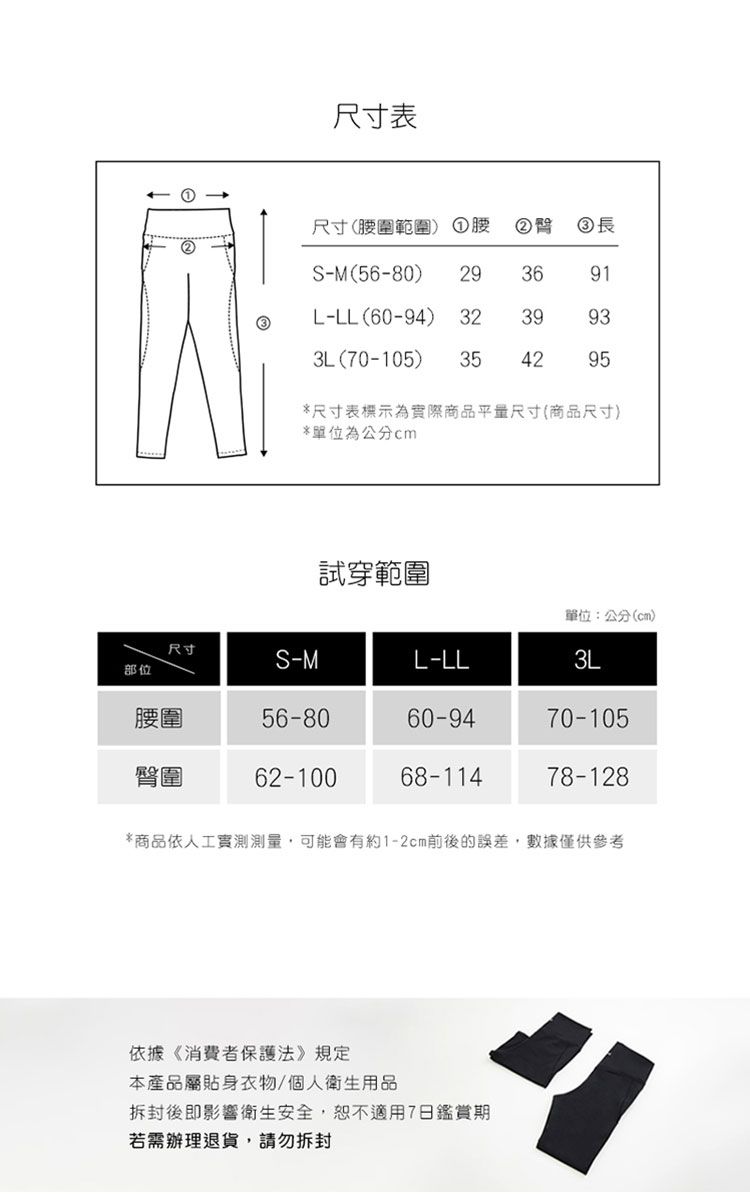 尺寸表

①

②

③

| 尺寸(腰圍範圍) | ①腰 | ②臀 | ③長 |
|---|---|---|---|
| S-M(56-80) | 29 | 36 | 91 |
| L-LL(60-94) | 32 | 39 | 93 |
| 3L(70-105) | 35 | 42 | 95 |

*尺寸表標示為實際商品平量尺寸(商品尺寸)
*單位為公分cm

試穿範圍

單位：公分(cm)

| 尺寸 部位 | S-M | L-LL | 3L |
|---|---|---|---|
| 腰圍 | 56-80 | 60-94 | 70-105 |
| 臀圍 | 62-100 | 68-114 | 78-128 |

*商品依人工實測測量，可能會有約1-2cm前後的誤差，數據僅供參考

依據《消費者保護法》規定
本產品屬貼身衣物/個人衛生用品
拆封後即影響衛生安全，恕不適用7日鑑賞期
若需辦理退貨，請勿拆封